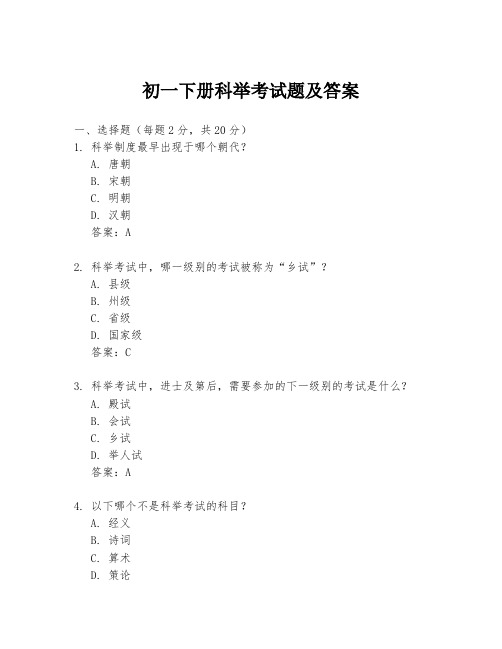 初一下册科举考试题及答案

一、选择题（每题 2 分，共 20 分）

1. 科举制度最早出现于哪个朝代？
A. 唐朝
B. 宋朝
C. 明朝
D. 汉朝
答案：A

2. 科举考试中，哪一级别的考试被称为“乡试”？
A. 县级
B. 州级
C. 省级
D. 国家级
答案：C

3. 科举考试中，进士及第后，需要参加的下一级别的考试是什么？
A. 殿试
B. 会试
C. 乡试
D. 举人试
答案：A

4. 以下哪个不是科举考试的科目？
A. 经义
B. 诗词
C. 算术
D. 策论